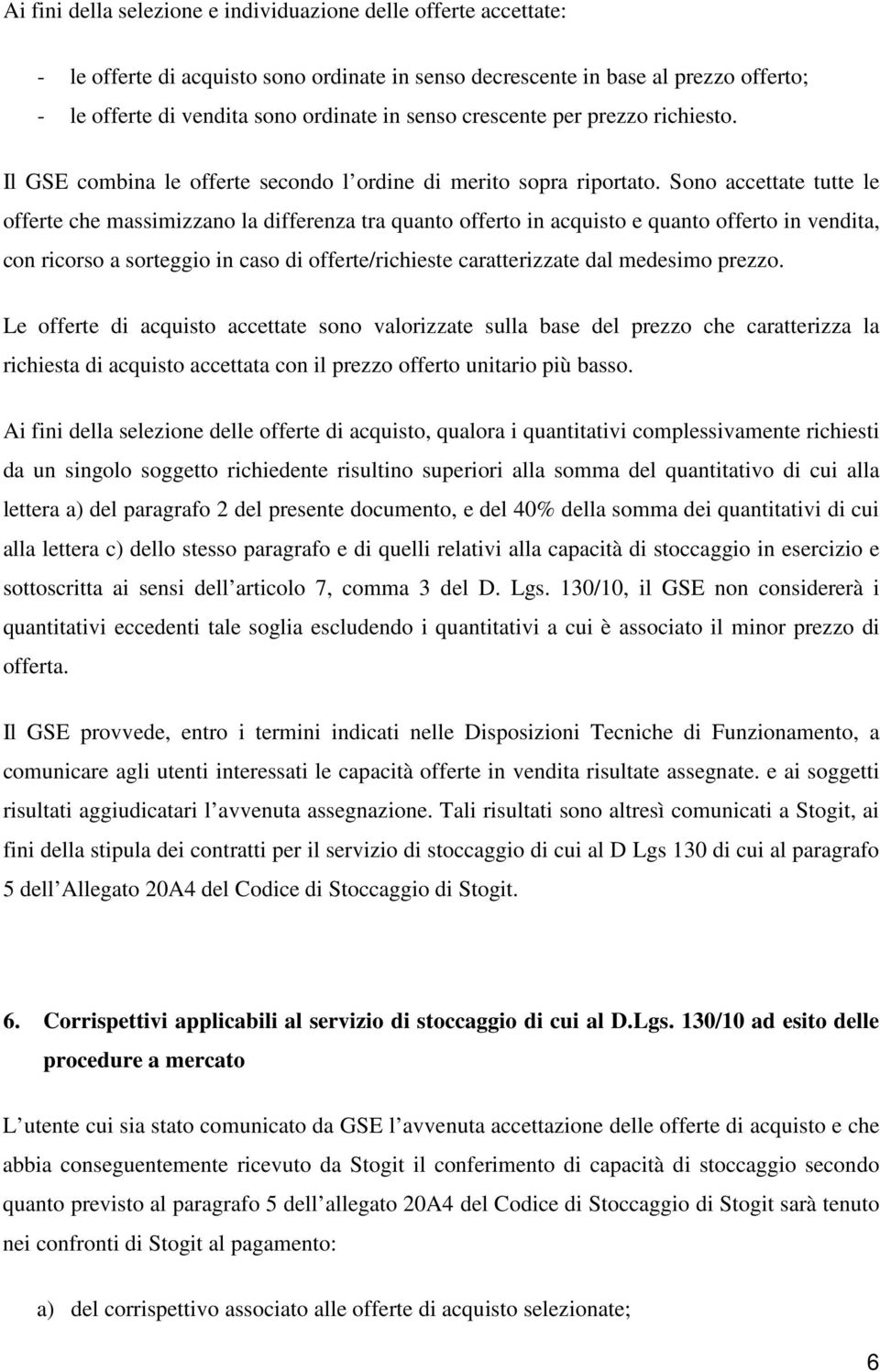 Ai fini della selezione e individuazione delle offerte accettate:

- le offerte di acquisto sono ordinate in senso decrescente in base al prezzo offerto;
- le offerte di vendita sono ordinate in senso crescente per prezzo richiesto.

Il GSE combina le offerte secondo l ordine di merito sopra riportato. Sono accettate tutte le offerte che massimizzano la differenza tra quanto offerto in acquisto e quanto offerto in vendita, con ricorso a sorteggio in caso di offerte/richieste caratterizzate dal medesimo prezzo.

Le offerte di acquisto accettate sono valorizzate sulla base del prezzo che caratterizza la richiesta di acquisto accettata con il prezzo offerto unitario più basso.

Ai fini della selezione delle offerte di acquisto, qualora i quantitativi complessivamente richiesti da un singolo soggetto richiedente risultino superiori alla somma del quantitativo di cui alla lettera a) del paragrafo 2 del presente documento, e del 40% della somma dei quantitativi di cui alla lettera c) dello stesso paragrafo e di quelli relativi alla capacità di stoccaggio in esercizio e sottoscritta ai sensi dell articolo 7, comma 3 del D. Lgs. 130/10, il GSE non considererà i quantitativi eccedenti tale soglia escludendo i quantitativi a cui è associato il minor prezzo di offerta.

Il GSE provvede, entro i termini indicati nelle Disposizioni Tecniche di Funzionamento, a comunicare agli utenti interessati le capacità offerte in vendita risultate assegnate. e ai soggetti risultati aggiudicatari l avvenuta assegnazione. Tali risultati sono altresì comunicati a Stogit, ai fini della stipula dei contratti per il servizio di stoccaggio di cui al D Lgs 130 di cui al paragrafo 5 dell Allegato 20A4 del Codice di Stoccaggio di Stogit.

6. Corrispettivi applicabili al servizio di stoccaggio di cui al D.Lgs. 130/10 ad esito delle procedure a mercato

L utente cui sia stato comunicato da GSE l avvenuta accettazione delle offerte di acquisto e che abbia conseguentemente ricevuto da Stogit il conferimento di capacità di stoccaggio secondo quanto previsto al paragrafo 5 dell allegato 20A4 del Codice di Stoccaggio di Stogit sarà tenuto nei confronti di Stogit al pagamento:

a) del corrispettivo associato alle offerte di acquisto selezionate;

6